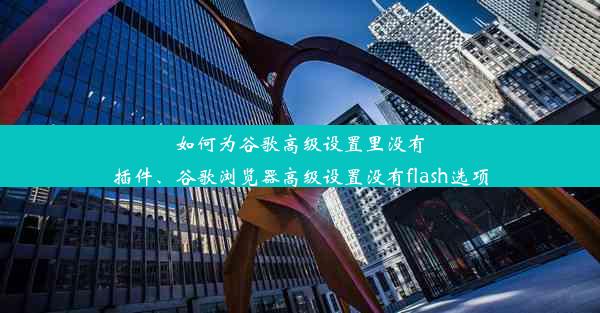 如何为谷歌高级设置里没有插件、谷歌浏览器高级设置没有flash选项